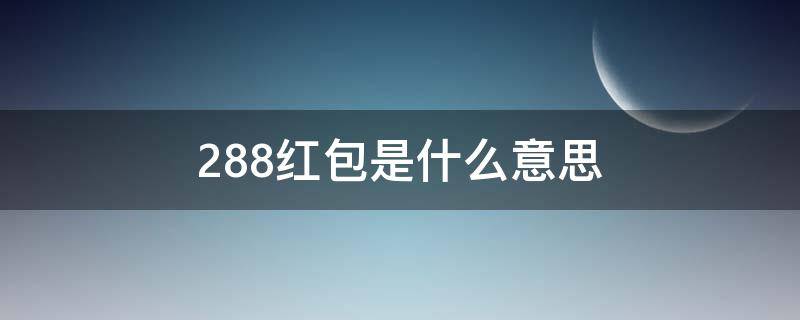 288红包是什么意思